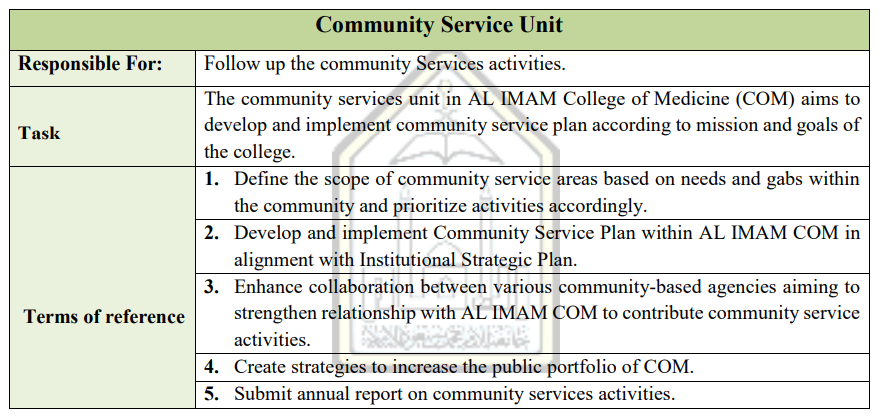 | Community Service Unit | |
|---|---|
| **Responsible For:** | Follow up the community Services activities. |
| **Task** | The community services unit in AL IMAM College of Medicine (COM) aims to develop and implement community service plan according to mission and goals of the college. |
| **Terms of reference** | **1.** Define the scope of community service areas based on needs and gabs within the community and prioritize activities accordingly. |
| | **2.** Develop and implement Community Service Plan within AL IMAM COM in alignment with Institutional Strategic Plan. |
| | **3.** Enhance collaboration between various community-based agencies aiming to strengthen relationship with AL IMAM COM to contribute community service activities. |
| | **4.** Create strategies to increase the public portfolio of COM. |
| | **5.** Submit annual report on community services activities. |